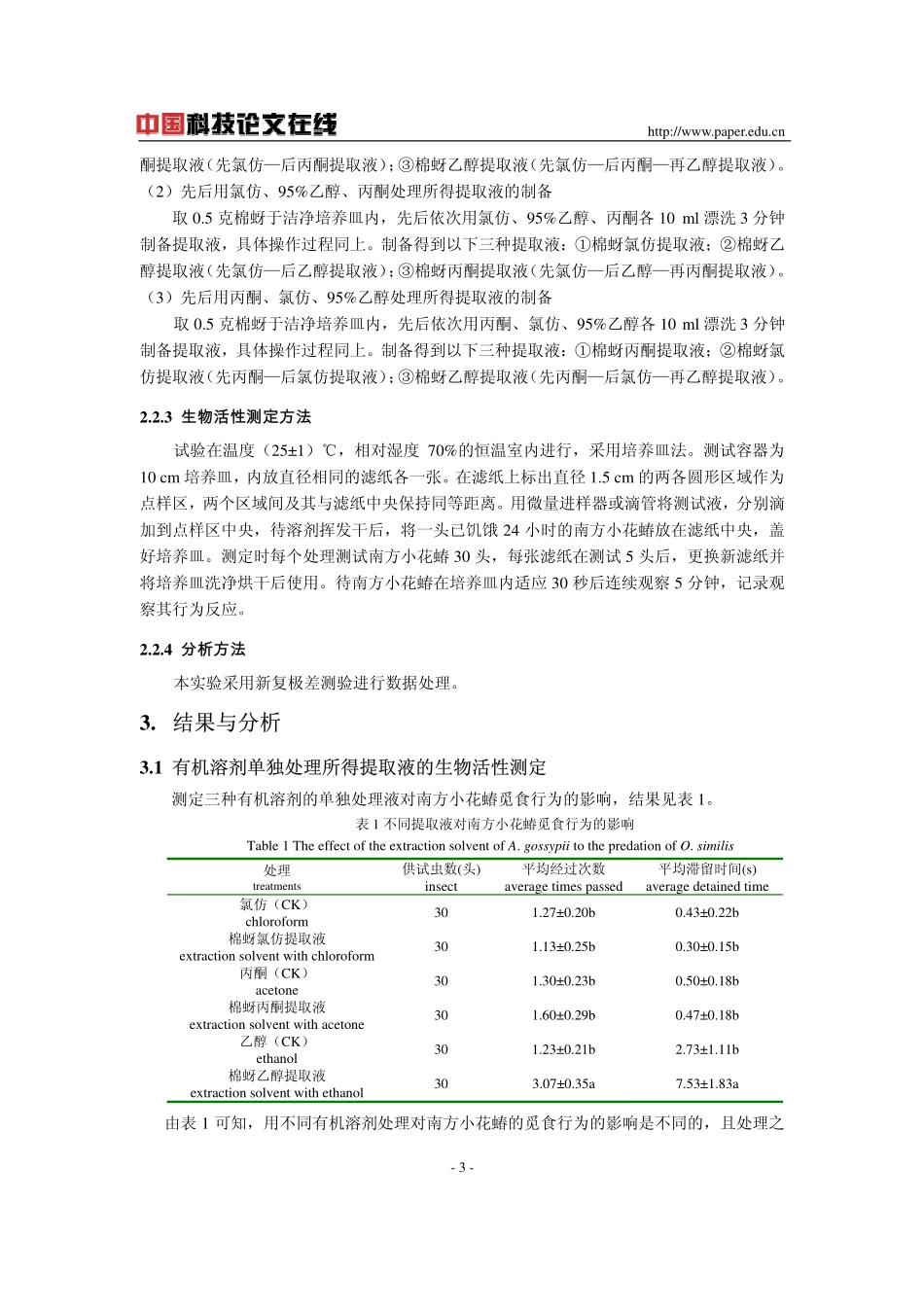 中国科技论文在线 http://www.paper.edu.cn

酮提取液（先氯仿—后丙酮提取液）；③棉蚜乙醇提取液（先氯仿—后丙酮—再乙醇提取液）。

（2）先后用氯仿、95%乙醇、丙酮处理所得提取液的制备

取 0.5 克棉蚜于洁净培养皿内，先后依次用氯仿、95%乙醇、丙酮各 10 ml 漂洗 3 分钟制备提取液，具体操作过程同上。制备得到以下三种提取液：①棉蚜氯仿提取液；②棉蚜乙醇提取液（先氯仿—后乙醇提取液）；③棉蚜丙酮提取液（先氯仿—后乙醇—再丙酮提取液）。

（3）先后用丙酮、氯仿、95%乙醇处理所得提取液的制备

取 0.5 克棉蚜于洁净培养皿内，先后依次用丙酮、氯仿、95%乙醇各 10 ml 漂洗 3 分钟制备提取液，具体操作过程同上。制备得到以下三种提取液：①棉蚜丙酮提取液；②棉蚜氯仿提取液（先丙酮—后氯仿提取液）；③棉蚜乙醇提取液（先丙酮—后氯仿—再乙醇提取液）。

2.2.3 生物活性测定方法

试验在温度（25±1）℃，相对湿度 70%的恒温室内进行，采用培养皿法。测试容器为 10 cm 培养皿，内放直径相同的滤纸各一张。在滤纸上标出直径 1.5 cm 的两各圆形区域作为点样区，两个区域间及其与滤纸中央保持同等距离。用微量进样器或滴管将测试液，分别滴加到点样区中央，待溶剂挥发干后，将一头已饥饿 24 小时的南方小花蝽放在滤纸中央，盖好培养皿。测定时每个处理测试南方小花蝽 30 头，每张滤纸在测试 5 头后，更换新滤纸并将培养皿洗净烘干后使用。待南方小花蝽在培养皿内适应 30 秒后连续观察 5 分钟，记录观察其行为反应。

2.2.4 分析方法

本实验采用新复极差测验进行数据处理。

3. 结果与分析

3.1 有机溶剂单独处理所得提取液的生物活性测定

测定三种有机溶剂的单独处理液对南方小花蝽觅食行为的影响，结果见表 1。

表 1 不同提取液对南方小花蝽觅食行为的影响
Table 1 The effect of the extraction solvent of A. gossypii to the predation of O. similis

| 处理 treatments | 供试虫数(头) insect | 平均经过次数 average times passed | 平均滞留时间(s) average detained time |
|---|---|---|---|
| 氯仿（CK） chloroform | 30 | 1.27±0.20b | 0.43±0.22b |
| 棉蚜氯仿提取液 extraction solvent with chloroform | 30 | 1.13±0.25b | 0.30±0.15b |
| 丙酮（CK） acetone | 30 | 1.30±0.23b | 0.50±0.18b |
| 棉蚜丙酮提取液 extraction solvent with acetone | 30 | 1.60±0.29b | 0.47±0.18b |
| 乙醇（CK） ethanol | 30 | 1.23±0.21b | 2.73±1.11b |
| 棉蚜乙醇提取液 extraction solvent with ethanol | 30 | 3.07±0.35a | 7.53±1.83a |

由表 1 可知，用不同有机溶剂处理对南方小花蝽的觅食行为的影响是不同的，且处理之

- 3 -